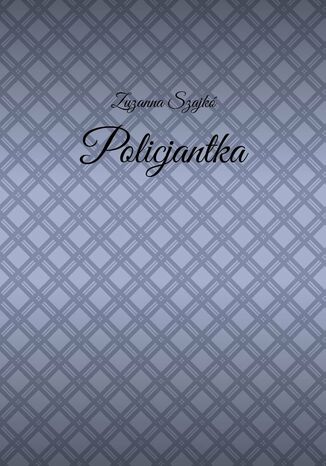 Zuzanna Szajkó

Policjantka